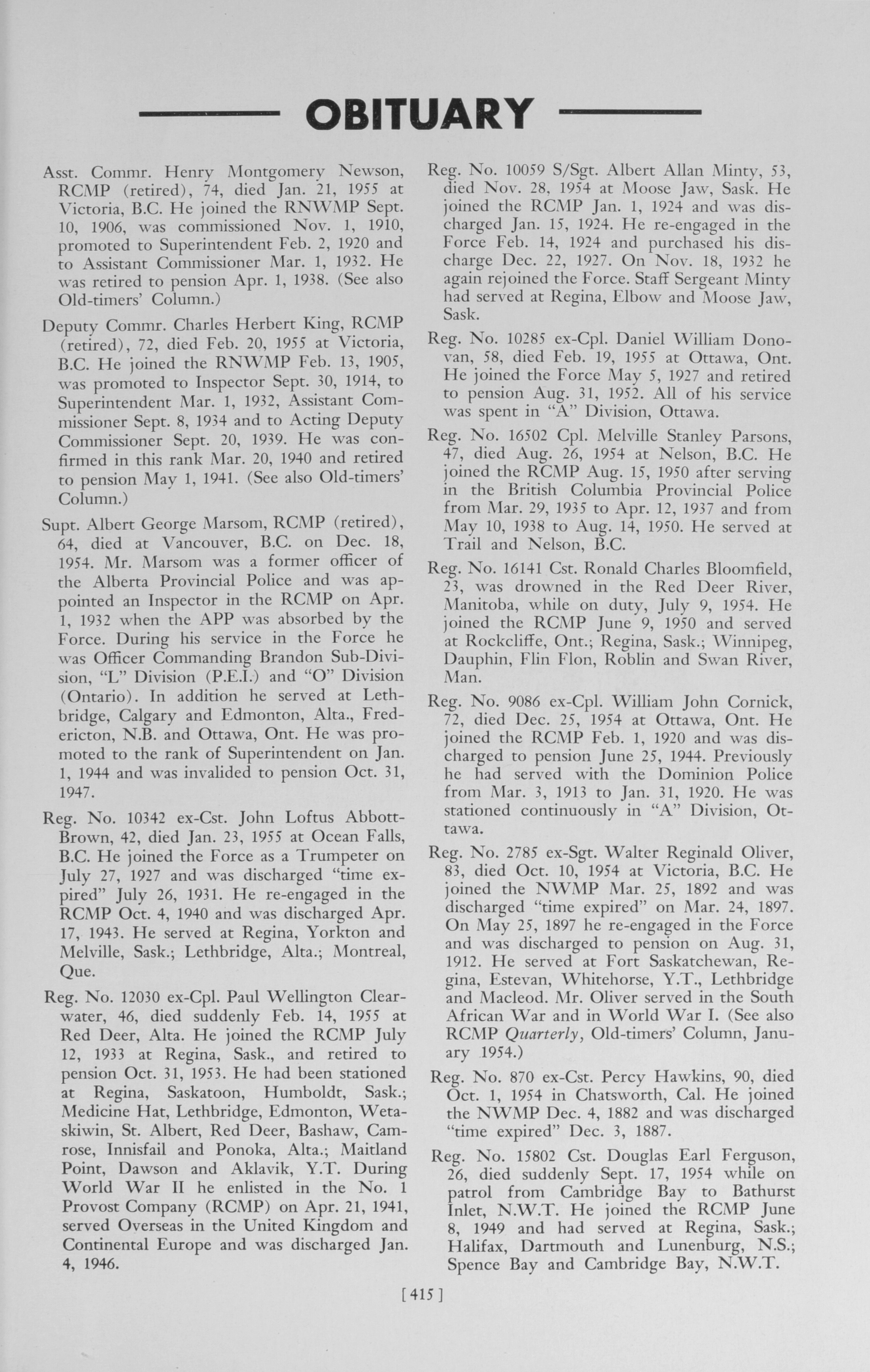 OBITUARY

Asst. Commr. Henry Montgomery Newson, RCMP (retired), 74, died Jan. 21, 1955 at Victoria, B.C. He joined the RNWMP Sept. 10, 1906, was commissioned Nov. 1, 1910, promoted to Superintendent Feb. 2, 1920 and to Assistant Commissioner Mar. 1, 1932. He was retired to pension Apr. 1, 1938. (See also Old-timers' Column.)

Deputy Commr. Charles Herbert King, RCMP (retired), 72, died Feb. 20, 1955 at Victoria, B.C. He joined the RNWMP Feb. 13, 1905, was promoted to Inspector Sept. 30, 1914, to Superintendent Mar. 1, 1932, Assistant Commissioner Sept. 8, 1934 and to Acting Deputy Commissioner Sept. 20, 1939. He was confirmed in this rank Mar. 20, 1940 and retired to pension May 1, 1941. (See also Old-timers' Column.)

Supt. Albert George Marsom, RCMP (retired), 64, died at Vancouver, B.C. on Dec. 18, 1954. Mr. Marsom was a former officer of the Alberta Provincial Police and was appointed an Inspector in the RCMP on Apr. 1, 1932 when the APP was absorbed by the Force. During his service in the Force he was Officer Commanding Brandon Sub-Division, "L" Division (P.E.I.) and "O" Division (Ontario). In addition he served at Lethbridge, Calgary and Edmonton, Alta., Fredericton, N.B. and Ottawa, Ont. He was promoted to the rank of Superintendent on Jan. 1, 1944 and was invalided to pension Oct. 31, 1947.

Reg. No. 10342 ex-Cst. John Loftus Abbott-Brown, 42, died Jan. 23, 1955 at Ocean Falls, B.C. He joined the Force as a Trumpeter on July 27, 1927 and was discharged "time expired" July 26, 1931. He re-engaged in the RCMP Oct. 4, 1940 and was discharged Apr. 17, 1943. He served at Regina, Yorkton and Melville, Sask.; Lethbridge, Alta.; Montreal, Que.

Reg. No. 12030 ex-Cpl. Paul Wellington Clearwater, 46, died suddenly Feb. 14, 1955 at Red Deer, Alta. He joined the RCMP July 12, 1933 at Regina, Sask., and retired to pension Oct. 31, 1953. He had been stationed at Regina, Saskatoon, Humboldt, Sask.; Medicine Hat, Lethbridge, Edmonton, Wetaskiwin, St. Albert, Red Deer, Bashaw, Camrose, Innisfail and Ponoka, Alta.; Maitland Point, Dawson and Aklavik, Y.T. During World War II he enlisted in the No. 1 Provost Company (RCMP) on Apr. 21, 1941, served Overseas in the United Kingdom and Continental Europe and was discharged Jan. 4, 1946.

Reg. No. 10059 S/Sgt. Albert Allan Minty, 53, died Nov. 28, 1954 at Moose Jaw, Sask. He joined the RCMP Jan. 1, 1924 and was discharged Jan. 15, 1924. He re-engaged in the Force Feb. 14, 1924 and purchased his discharge Dec. 22, 1927. On Nov. 18, 1932 he again rejoined the Force. Staff Sergeant Minty had served at Regina, Elbow and Moose Jaw, Sask.

Reg. No. 10285 ex-Cpl. Daniel William Donovan, 58, died Feb. 19, 1955 at Ottawa, Ont. He joined the Force May 5, 1927 and retired to pension Aug. 31, 1952. All of his service was spent in "A" Division, Ottawa.

Reg. No. 16502 Cpl. Melville Stanley Parsons, 47, died Aug. 26, 1954 at Nelson, B.C. He joined the RCMP Aug. 15, 1950 after serving in the British Columbia Provincial Police from Mar. 29, 1935 to Apr. 12, 1937 and from May 10, 1938 to Aug. 14, 1950. He served at Trail and Nelson, B.C.

Reg. No. 16141 Cst. Ronald Charles Bloomfield, 23, was drowned in the Red Deer River, Manitoba, while on duty, July 9, 1954. He joined the RCMP June 9, 1950 and served at Rockcliffe, Ont.; Regina, Sask.; Winnipeg, Dauphin, Flin Flon, Roblin and Swan River, Man.

Reg. No. 9086 ex-Cpl. William John Cornick, 72, died Dec. 25, 1954 at Ottawa, Ont. He joined the RCMP Feb. 1, 1920 and was discharged to pension June 25, 1944. Previously he had served with the Dominion Police from Mar. 3, 1913 to Jan. 31, 1920. He was stationed continuously in "A" Division, Ottawa.

Reg. No. 2785 ex-Sgt. Walter Reginald Oliver, 83, died Oct. 10, 1954 at Victoria, B.C. He joined the NWMP Mar. 25, 1892 and was discharged "time expired" on Mar. 24, 1897. On May 25, 1897 he re-engaged in the Force and was discharged to pension on Aug. 31, 1912. He served at Fort Saskatchewan, Regina, Estevan, Whitehorse, Y.T., Lethbridge and Macleod. Mr. Oliver served in the South African War and in World War I. (See also RCMP Quarterly, Old-timers' Column, January 1954.)

Reg. No. 870 ex-Cst. Percy Hawkins, 90, died Oct. 1, 1954 in Chatsworth, Cal. He joined the NWMP Dec. 4, 1882 and was discharged "time expired" Dec. 3, 1887.

Reg. No. 15802 Cst. Douglas Earl Ferguson, 26, died suddenly Sept. 17, 1954 while on patrol from Cambridge Bay to Bathurst Inlet, N.W.T. He joined the RCMP June 8, 1949 and had served at Regina, Sask.; Halifax, Dartmouth and Lunenburg, N.S.; Spence Bay and Cambridge Bay, N.W.T.

[415]